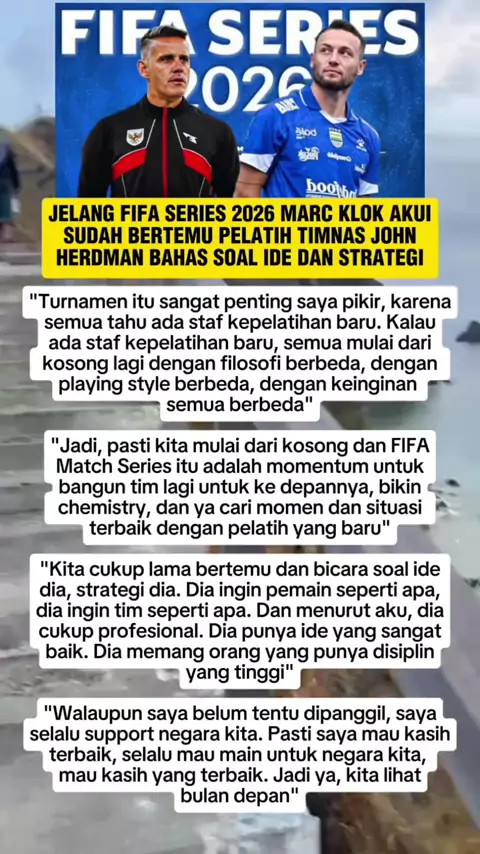 FIFA SERIES 2026

JELANG FIFA SERIES 2026 MARC KLOK AKUI SUDAH BERTEMU PELATIH TIMNAS JOHN HERDMAN BAHAS SOAL IDE DAN STRATEGI

"Turnamen itu sangat penting saya pikir, karena semua tahu ada staf kepelatihan baru. Kalau ada staf kepelatihan baru, semua mulai dari kosong lagi dengan filosofi berbeda, dengan playing style berbeda, dengan keinginan semua berbeda"

"Jadi, pasti kita mulai dari kosong dan FIFA Match Series itu adalah momentum untuk bangun tim lagi untuk ke depannya, bikin chemistry, dan ya cari momen dan situasi terbaik dengan pelatih yang baru"

"Kita cukup lama bertemu dan bicara soal ide dia, strategi dia. Dia ingin pemain seperti apa, dia ingin tim seperti apa. Dan menurut aku, dia cukup profesional. Dia punya ide yang sangat baik. Dia memang orang yang punya disiplin yang tinggi"

"Walaupun saya belum tentu dipanggil, saya selalu support negara kita. Pasti saya mau kasih terbaik, selalu mau main untuk negara kita, mau kasih yang terbaik. Jadi ya, kita lihat bulan depan"